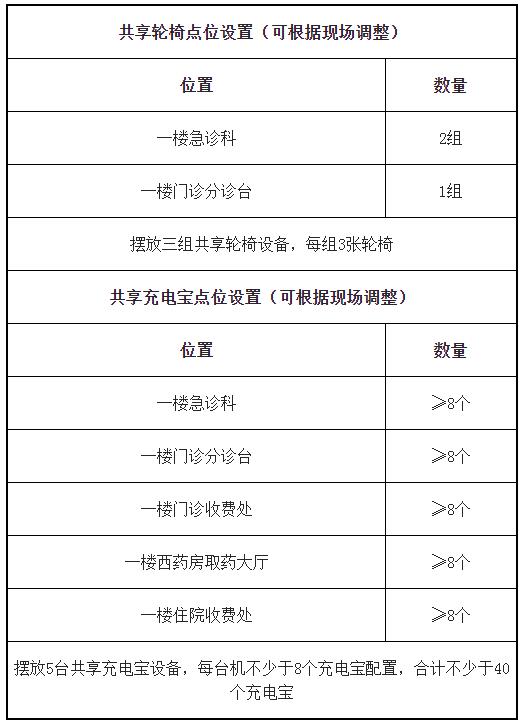 | 共享轮椅点位设置（可根据现场调整） | |
|---|---|
| 位置 | 数量 |
| 一楼急诊科 | 2组 |
| 一楼门诊分诊台 | 1组 |
| 摆放三组共享轮椅设备，每组3张轮椅 | |
| 共享充电宝点位设置（可根据现场调整） | |
| 位置 | 数量 |
| 一楼急诊科 | ≥8个 |
| 一楼门诊分诊台 | ≥8个 |
| 一楼门诊收费处 | ≥8个 |
| 一楼西药房取药大厅 | ≥8个 |
| 一楼住院收费处 | ≥8个 |
| 摆放5台共享充电宝设备，每台机不少于8个充电宝配置，合计不少于40个充电宝 | |